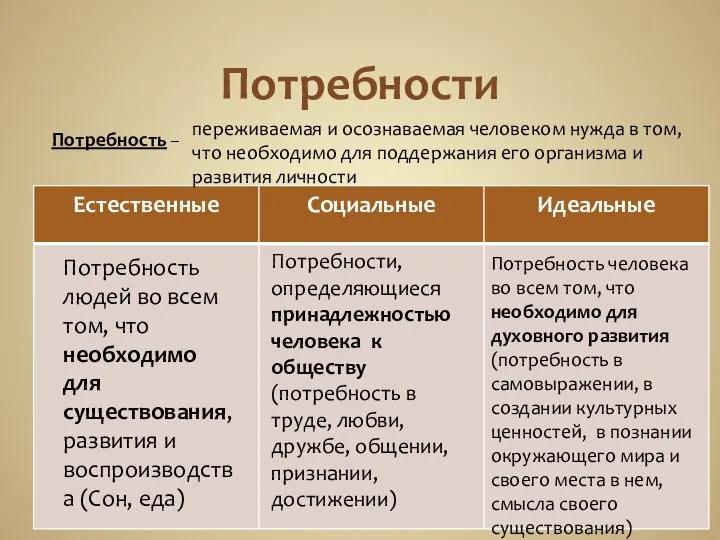 Потребности

Потребность – переживаемая и осознаваемая человеком нужда в том, что необходимо для поддержания его организма и развития личности

| Естественные | Социальные | Идеальные |
|---|---|---|
| Потребность людей во всем том, что необходимо для существования, развития и воспроизводства (Сон, еда) | Потребности, определяющиеся принадлежностью человека к обществу (потребность в труде, любви, дружбе, общении, признании, достижении) | Потребность человека во всем том, что необходимо для духовного развития (потребность в самовыражении, в создании культурных ценностей, в познании окружающего мира и своего места в нем, смысла своего существования) |